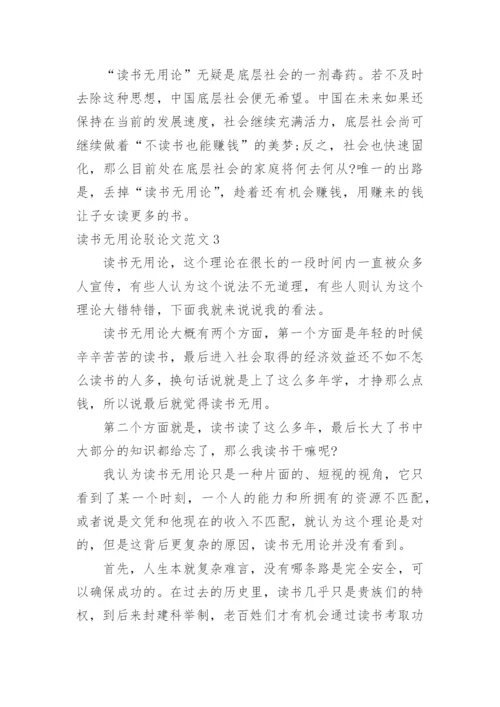 “读书无用论”无疑是底层社会的一剂毒药。若不及时去除这种思想，中国底层社会便无希望。中国在未来如果还保持在当前的发展速度，社会继续充满活力，底层社会尚可继续做着“不读书也能赚钱”的美梦;反之，社会也快速固化，那么目前处在底层社会的家庭将何去何从?唯一的出路是，丢掉“读书无用论”，趁着还有机会赚钱，用赚来的钱让子女读更多的书。

读书无用论驳论文范文3

读书无用论，这个理论在很长的一段时间内一直被众多人宣传，有些人认为这个说法不无道理，有些人则认为这个理论大错特错，下面我就来说说我的看法。

读书无用论大概有两个方面，第一个方面是年轻的时候辛辛苦苦的读书，最后进入社会取得的经济效益还不如不怎么读书的人多，换句话说就是上了这么多年学，才挣那么点钱，所以说最后就觉得读书无用。

第二个方面就是，读书读了这么多年，最后长大了书中大部分的知识都给忘了，那么我读书干嘛呢?

我认为读书无用论只是一种片面的、短视的视角，它只看到了某一个时刻，一个人的能力和所拥有的资源不匹配，或者说是文凭和他现在的收入不匹配，就认为这个理论是对的，但是这背后更复杂的原因，读书无用论并没有看到。

首先，人生本就复杂难言，没有哪条路是完全安全，可以确保成功的。在过去的历史里，读书几乎只是贵族们的特权，到后来封建科举制，老百姓们才有机会通过读书考取功